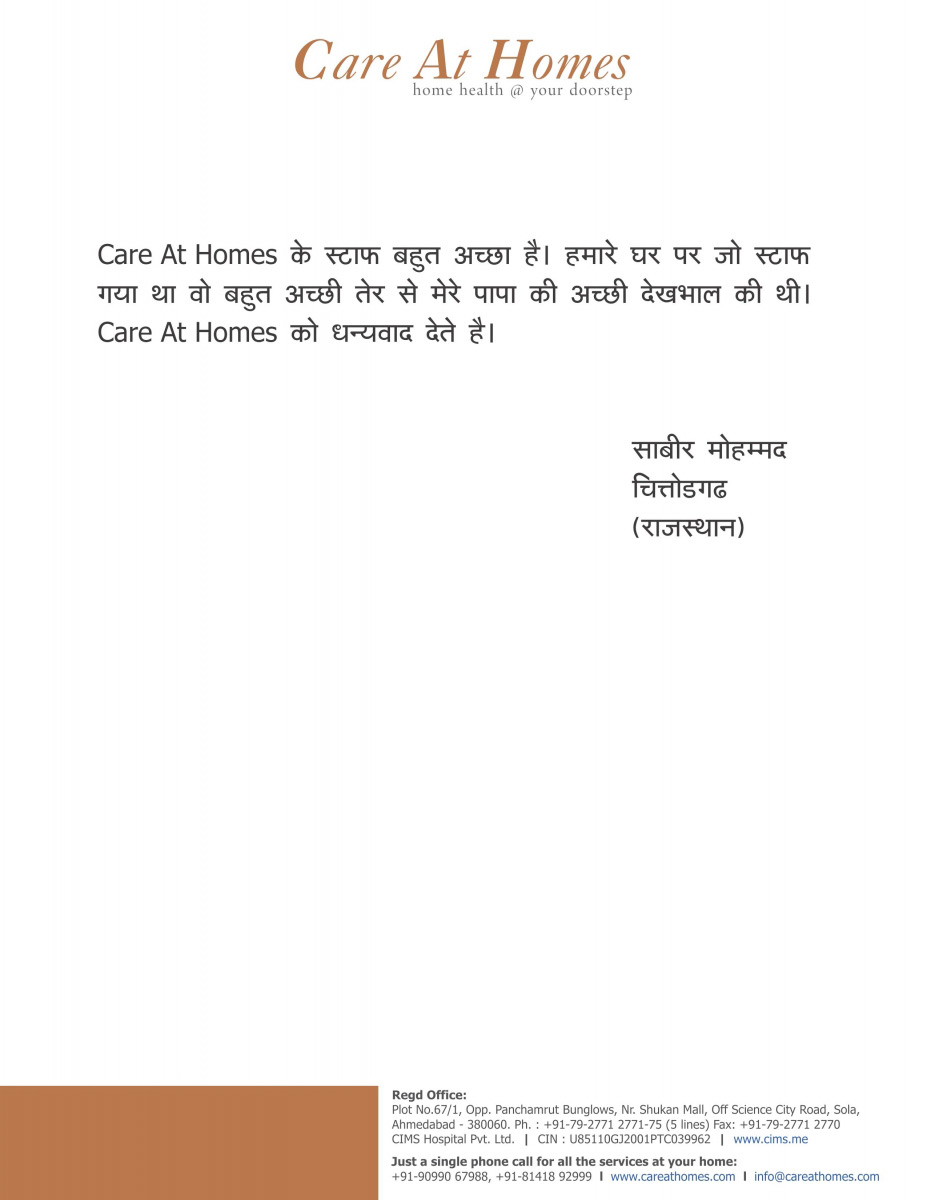 Care At Homes
home health @ your doorstep

Care At Homes के स्टाफ बहुत अच्छा है। हमारे घर पर जो स्टाफ गया था वो बहुत अच्छी तेर से मेरे पापा की अच्छी देखभाल की थी। Care At Homes को धन्यवाद देते है।

साबीर मोहम्मद
चित्तोडगढ
(राजस्थान)

Regd Office:
Plot No.67/1, Opp. Panchamrut Bunglows, Nr. Shukan Mall, Off Science City Road, Sola, Ahmedabad - 380060. Ph. : +91-79-2771 2771-75 (5 lines) Fax: +91-79-2771 2770
CIMS Hospital Pvt. Ltd. | CIN : U85110GJ2001PTC039962 | www.cims.me

Just a single phone call for all the services at your home:
+91-90990 67988, +91-81418 92999 | www.careathomes.com | info@careathomes.com